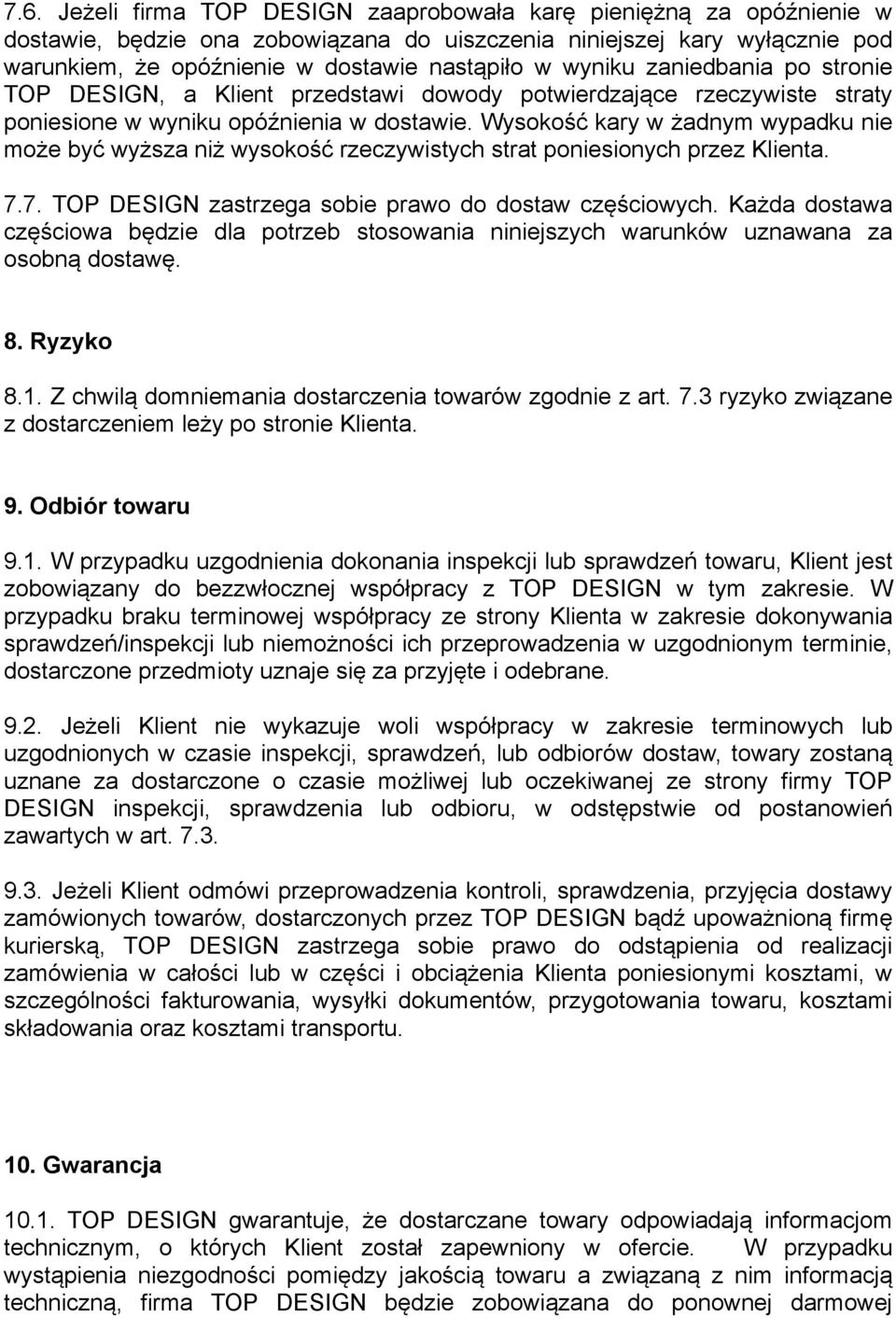 7.6. Jeżeli firma TOP DESIGN zaaprobowała karę pieniężną za opóźnienie w dostawie, będzie ona zobowiązana do uiszczenia niniejszej kary wyłącznie pod warunkiem, że opóźnienie w dostawie nastąpiło w wyniku zaniedbania po stronie TOP DESIGN, a Klient przedstawi dowody potwierdzające rzeczywiste straty poniesione w wyniku opóźnienia w dostawie. Wysokość kary w żadnym wypadku nie może być wyższa niż wysokość rzeczywistych strat poniesionych przez Klienta.

7.7. TOP DESIGN zastrzega sobie prawo do dostaw częściowych. Każda dostawa częściowa będzie dla potrzeb stosowania niniejszych warunków uznawana za osobną dostawę.

8. Ryzyko

8.1. Z chwilą domniemania dostarczenia towarów zgodnie z art. 7.3 ryzyko związane z dostarczeniem leży po stronie Klienta.

9. Odbiór towaru

9.1. W przypadku uzgodnienia dokonania inspekcji lub sprawdzeń towaru, Klient jest zobowiązany do bezzwłocznej współpracy z TOP DESIGN w tym zakresie. W przypadku braku terminowej współpracy ze strony Klienta w zakresie dokonywania sprawdzeń/inspekcji lub niemożności ich przeprowadzenia w uzgodnionym terminie, dostarczone przedmioty uznaje się za przyjęte i odebrane.

9.2. Jeżeli Klient nie wykazuje woli współpracy w zakresie terminowych lub uzgodnionych w czasie inspekcji, sprawdzeń, lub odbiorów dostaw, towary zostaną uznane za dostarczone o czasie możliwej lub oczekiwanej ze strony firmy TOP DESIGN inspekcji, sprawdzenia lub odbioru, w odstępstwie od postanowień zawartych w art. 7.3.

9.3. Jeżeli Klient odmówi przeprowadzenia kontroli, sprawdzenia, przyjęcia dostawy zamówionych towarów, dostarczonych przez TOP DESIGN bądź upoważnioną firmę kurierską, TOP DESIGN zastrzega sobie prawo do odstąpienia od realizacji zamówienia w całości lub w części i obciążenia Klienta poniesionymi kosztami, w szczególności fakturowania, wysyłki dokumentów, przygotowania towaru, kosztami składowania oraz kosztami transportu.

10. Gwarancja

10.1. TOP DESIGN gwarantuje, że dostarczane towary odpowiadają informacjom technicznym, o których Klient został zapewniony w ofercie. W przypadku wystąpienia niezgodności pomiędzy jakością towaru a związaną z nim informacją techniczną, firma TOP DESIGN będzie zobowiązana do ponownej darmowej